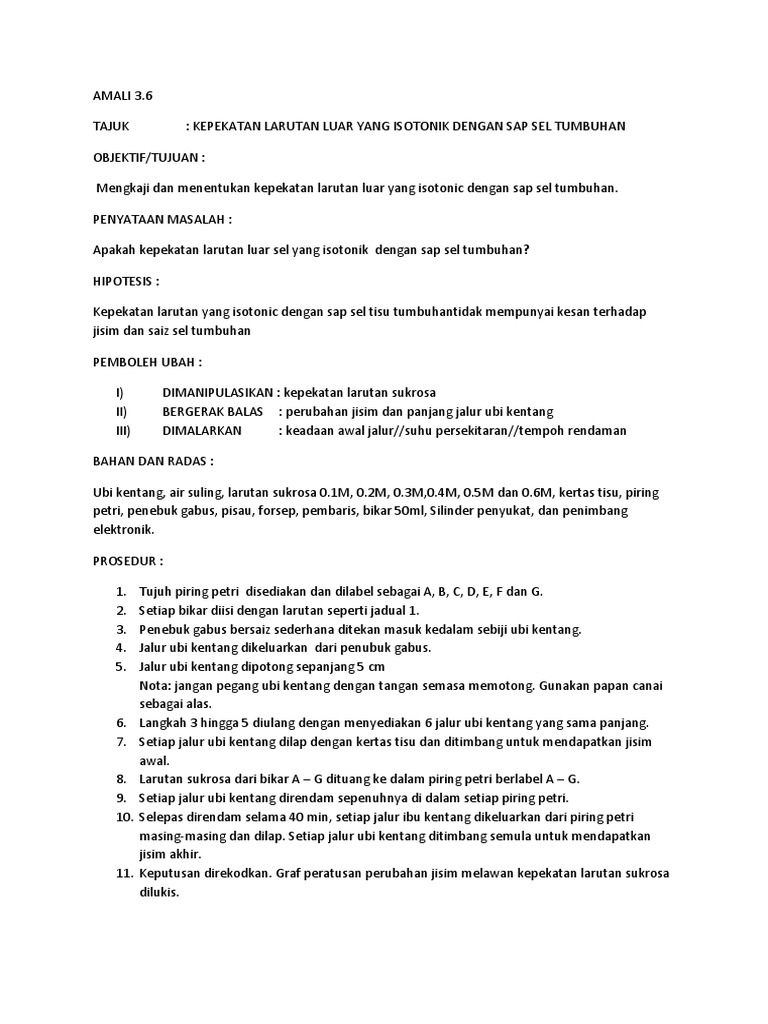 AMALI 3.6

TAJUK : KEPEKATAN LARUTAN LUAR YANG ISOTONIK DENGAN SAP SEL TUMBUHAN

OBJEKTIF/TUJUAN :

Mengkaji dan menentukan kepekatan larutan luar yang isotonic dengan sap sel tumbuhan.

PENYATAAN MASALAH :

Apakah kepekatan larutan luar sel yang isotonik dengan sap sel tumbuhan?

HIPOTESIS :

Kepekatan larutan yang isotonic dengan sap sel tisu tumbuhantidak mempunyai kesan terhadap jisim dan saiz sel tumbuhan

PEMBOLEH UBAH :

I) DIMANIPULASIKAN : kepekatan larutan sukrosa
II) BERGERAK BALAS : perubahan jisim dan panjang jalur ubi kentang
III) DIMALARKAN : keadaan awal jalur//suhu persekitaran//tempoh rendaman

BAHAN DAN RADAS :

Ubi kentang, air suling, larutan sukrosa 0.1M, 0.2M, 0.3M,0.4M, 0.5M dan 0.6M, kertas tisu, piring petri, penebuk gabus, pisau, forsep, pembaris, bikar 50ml, Silinder penyukat, dan penimbang elektronik.

PROSEDUR :

1. Tujuh piring petri disediakan dan dilabel sebagai A, B, C, D, E, F dan G.
2. Setiap bikar diisi dengan larutan seperti jadual 1.
3. Penebuk gabus bersaiz sederhana ditekan masuk kedalam sebiji ubi kentang.
4. Jalur ubi kentang dikeluarkan dari penubuk gabus.
5. Jalur ubi kentang dipotong sepanjang 5 cm
Nota: jangan pegang ubi kentang dengan tangan semasa memotong. Gunakan papan canai sebagai alas.
6. Langkah 3 hingga 5 diulang dengan menyediakan 6 jalur ubi kentang yang sama panjang.
7. Setiap jalur ubi kentang dilap dengan kertas tisu dan ditimbang untuk mendapatkan jisim awal.
8. Larutan sukrosa dari bikar A – G dituang ke dalam piring petri berlabel A – G.
9. Setiap jalur ubi kentang direndam sepenuhnya di dalam setiap piring petri.
10. Selepas direndam selama 40 min, setiap jalur ibu kentang dikeluarkan dari piring petri masing-masing dan dilap. Setiap jalur ubi kentang ditimbang semula untuk mendapatkan jisim akhir.
11. Keputusan direkodkan. Graf peratusan perubahan jisim melawan kepekatan larutan sukrosa dilukis.